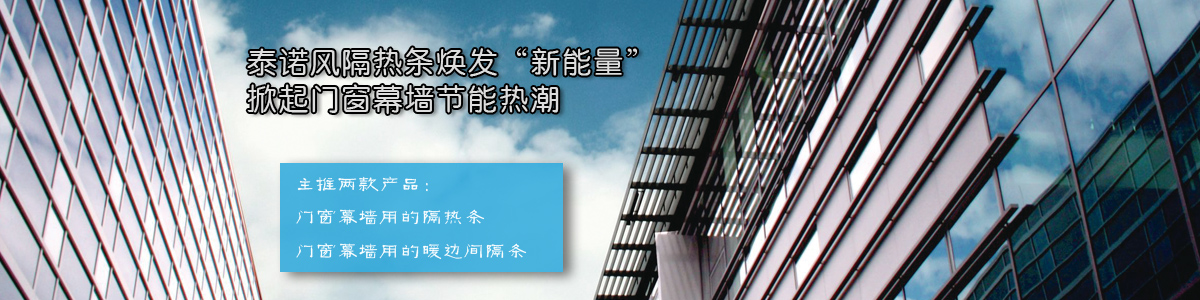 泰诺风隔热条焕发“新能量”
掀起门窗幕墙节能热潮

主推两款产品：
门窗幕墙用的隔热条
门窗幕墙用的暖边间隔条